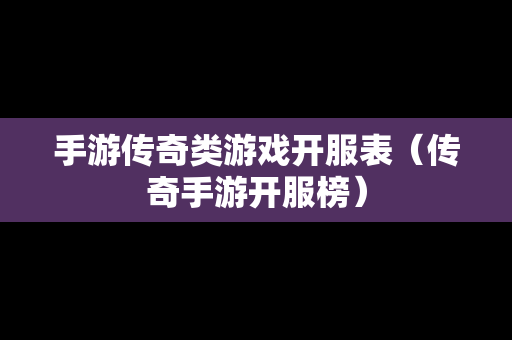 手游传奇类游戏开服表（传奇手游开服榜）